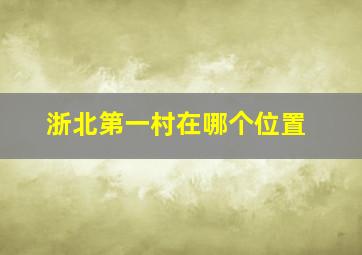 浙北第一村在哪个位置